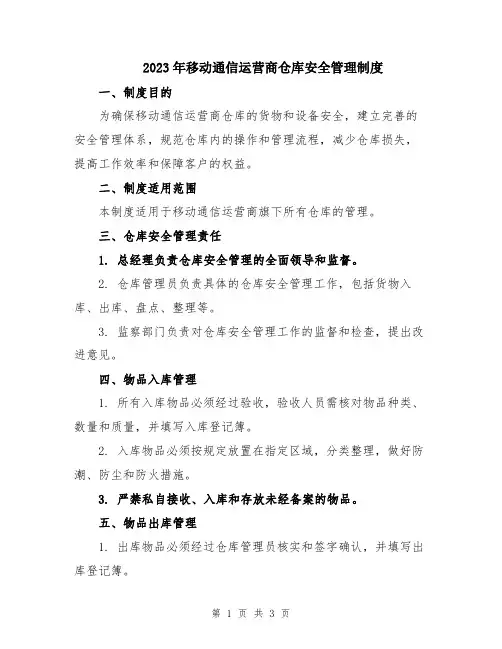 2023年移动通信运营商仓库安全管理制度

一、制度目的

为确保移动通信运营商仓库的货物和设备安全，建立完善的安全管理体系，规范仓库内的操作和管理流程，减少仓库损失，提高工作效率和保障客户的权益。

二、制度适用范围

本制度适用于移动通信运营商旗下所有仓库的管理。

三、仓库安全管理责任

1. 总经理负责仓库安全管理的全面领导和监督。

2. 仓库管理员负责具体的仓库安全管理工作，包括货物入库、出库、盘点、整理等。

3. 监察部门负责对仓库安全管理工作的监督和检查，提出改进意见。

四、物品入库管理

1. 所有入库物品必须经过验收，验收人员需核对物品种类、数量和质量，并填写入库登记簿。

2. 入库物品必须按规定放置在指定区域，分类整理，做好防潮、防尘和防火措施。

3. 严禁私自接收、入库和存放未经备案的物品。

五、物品出库管理

1. 出库物品必须经过仓库管理员核实和签字确认，并填写出库登记簿。

第 1 页 共 3 页